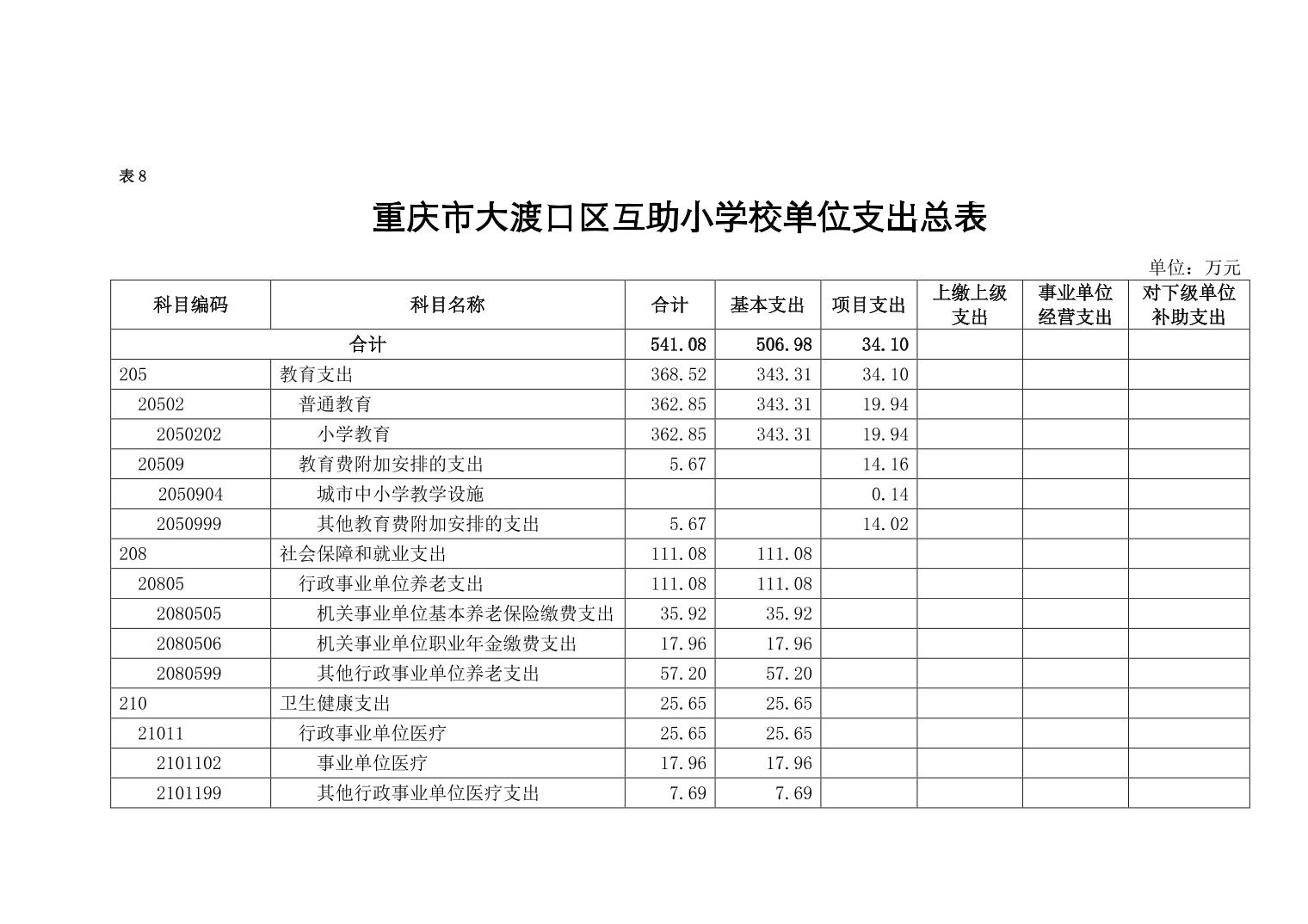 表 8

重庆市大渡口区互助小学校单位支出总表

单位：万元

| 科目编码 | 科目名称 | 合计 | 基本支出 | 项目支出 | 上缴上级支出 | 事业单位经营支出 | 对下级单位补助支出 |
|---|---|---|---|---|---|---|---|
| 合计 | | 541.08 | 506.98 | 34.10 | | | |
| 205 | 教育支出 | 368.52 | 343.31 | 34.10 | | | |
| 20502 | 普通教育 | 362.85 | 343.31 | 19.94 | | | |
| 2050202 | 小学教育 | 362.85 | 343.31 | 19.94 | | | |
| 20509 | 教育费附加安排的支出 | 5.67 | | 14.16 | | | |
| 2050904 | 城市中小学教学设施 | | | 0.14 | | | |
| 2050999 | 其他教育费附加安排的支出 | 5.67 | | 14.02 | | | |
| 208 | 社会保障和就业支出 | 111.08 | 111.08 | | | | |
| 20805 | 行政事业单位养老支出 | 111.08 | 111.08 | | | | |
| 2080505 | 机关事业单位基本养老保险缴费支出 | 35.92 | 35.92 | | | | |
| 2080506 | 机关事业单位职业年金缴费支出 | 17.96 | 17.96 | | | | |
| 2080599 | 其他行政事业单位养老支出 | 57.20 | 57.20 | | | | |
| 210 | 卫生健康支出 | 25.65 | 25.65 | | | | |
| 21011 | 行政事业单位医疗 | 25.65 | 25.65 | | | | |
| 2101102 | 事业单位医疗 | 17.96 | 17.96 | | | | |
| 2101199 | 其他行政事业单位医疗支出 | 7.69 | 7.69 | | | | |